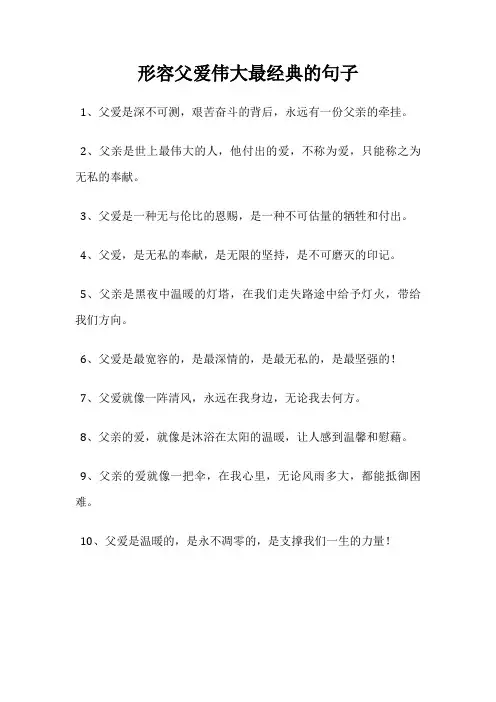 形容父爱伟大最经典的句子

1、父爱是深不可测，艰苦奋斗的背后，永远有一份父亲的牵挂。

2、父亲是世上最伟大的人，他付出的爱，不称为爱，只能称之为无私的奉献。

3、父爱是一种无与伦比的恩赐，是一种不可估量的牺牲和付出。

4、父爱，是无私的奉献，是无限的坚持，是不可磨灭的印记。

5、父亲是黑夜中温暖的灯塔，在我们走失路途中给予灯火，带给我们方向。

6、父爱是最宽容的，是最深情的，是最无私的，是最坚强的！

7、父爱就像一阵清风，永远在我身边，无论我去何方。

8、父亲的爱，就像是沐浴在太阳的温暖，让人感到温馨和慰藉。

9、父亲的爱就像一把伞，在我心里，无论风雨多大，都能抵御困难。

10、父爱是温暖的，是永不凋零的，是支撑我们一生的力量！